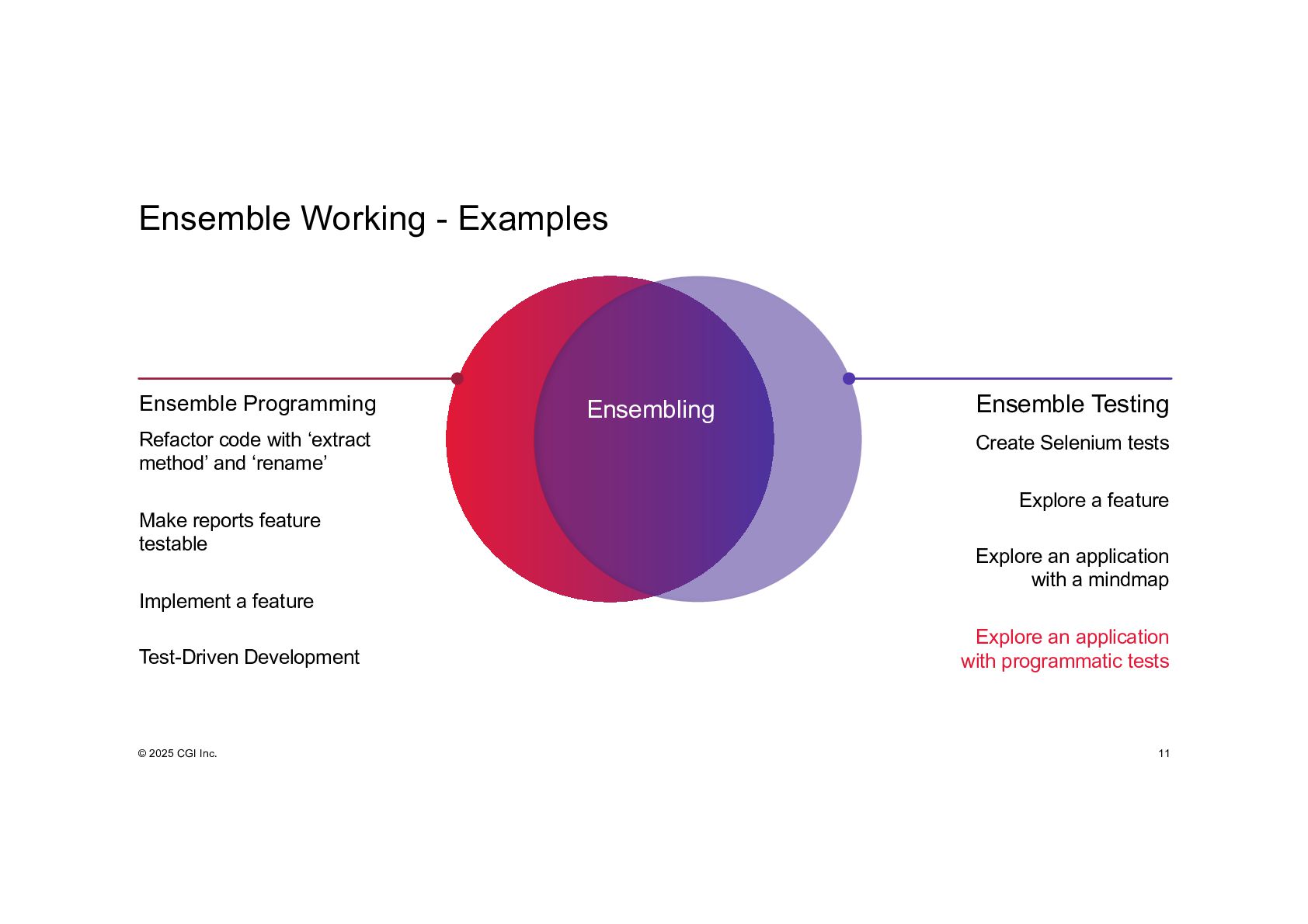 Ensemble Working - Examples

Ensemble Programming

Refactor code with ‘extract method’ and ‘rename’

Make reports feature testable

Implement a feature

Test-Driven Development

Ensembling

Ensemble Testing

Create Selenium tests

Explore a feature

Explore an application with a mindmap

Explore an application with programmatic tests

© 2025 CGI Inc.

11